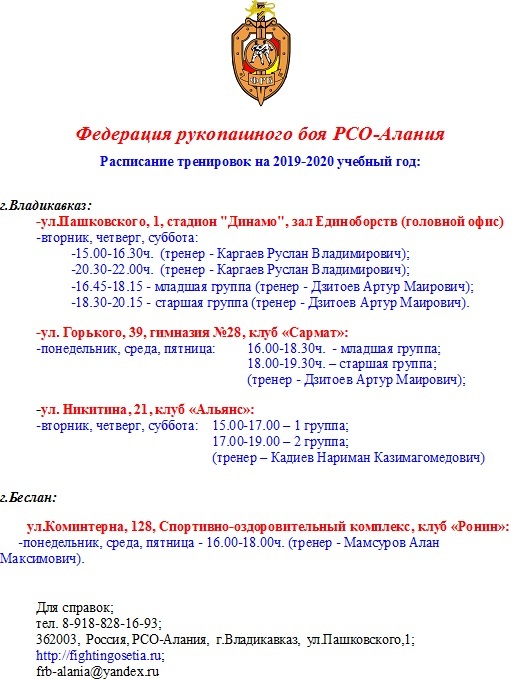 ФРБ

Федерация рукопашного боя РСО-Алания

Расписание тренировок на 2019-2020 учебный год:

г.Владикавказ:

-ул.Пашковского, 1, стадион "Динамо", зал Единоборств (головной офис)
-вторник, четверг, суббота:
-15.00-16.30ч. (тренер - Каргаев Руслан Владимирович);
-20.30-22.00ч. (тренер - Каргаев Руслан Владимирович);
-16.45-18.15 - младшая группа (тренер - Дзитоев Артур Маирович);
-18.30-20.15 - старшая группа (тренер - Дзитоев Артур Маирович).

-ул. Горького, 39, гимназия №28, клуб «Сармат»:
-понедельник, среда, пятница: 16.00-18.30ч. - младшая группа;
18.00-19.30ч. – старшая группа;
(тренер - Дзитоев Артур Маирович);

-ул. Никитина, 21, клуб «Альянс»:
-вторник, четверг, суббота: 15.00-17.00 – 1 группа;
17.00-19.00 – 2 группа;
(тренер – Кадиев Нариман Казимагомедович)

г.Беслан:

ул.Коминтерна, 128, Спортивно-оздоровительный комплекс, клуб «Ронин»:
-понедельник, среда, пятница - 16.00-18.00ч. (тренер - Мамсуров Алан Максимович).

Для справок;
тел. 8-918-828-16-93;
362003, Россия, РСО-Алания, г.Владикавказ, ул.Пашковского,1;
http://fightingosetia.ru;
frb-alania@yandex.ru